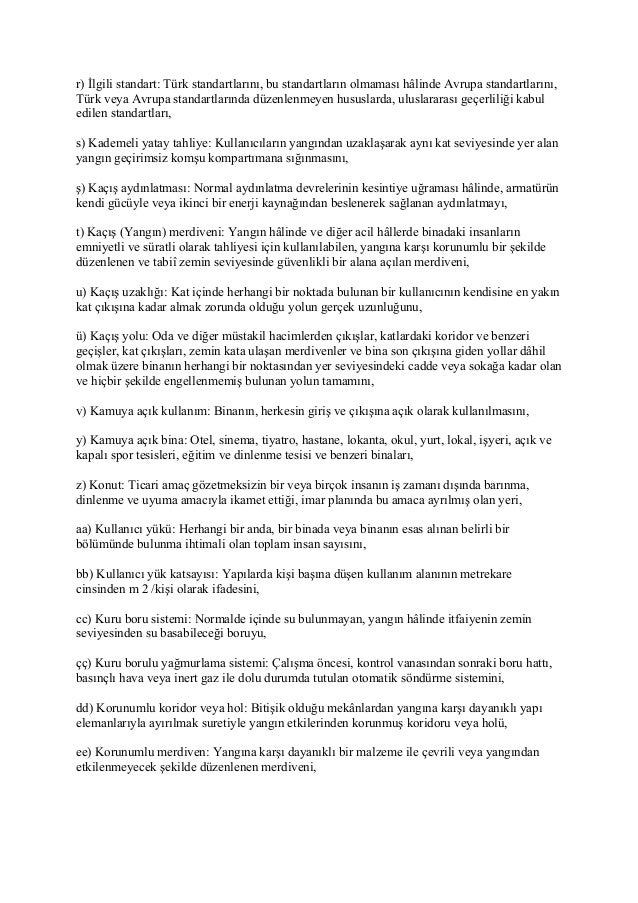 r) İlgili standart: Türk standartlarını, bu standartların olmaması hâlinde Avrupa standartlarını, Türk veya Avrupa standartlarında düzenlenmeyen hususlarda, uluslararası geçerliliği kabul edilen standartları,

s) Kademeli yatay tahliye: Kullanıcıların yangından uzaklaşarak aynı kat seviyesinde yer alan yangın geçirimsiz komşu kompartımana sığınmasını,

ş) Kaçış aydınlatması: Normal aydınlatma devrelerinin kesintiye uğraması hâlinde, armatürün kendi gücüyle veya ikinci bir enerji kaynağından beslenerek sağlanan aydınlatmayı,

t) Kaçış (Yangın) merdiveni: Yangın hâlinde ve diğer acil hâllerde binadaki insanların emniyetli ve süratli olarak tahliyesi için kullanılabilen, yangına karşı korunumlu bir şekilde düzenlenen ve tabiî zemin seviyesinde güvenlikli bir alana açılan merdiveni,

u) Kaçış uzaklığı: Kat içinde herhangi bir noktada bulunan bir kullanıcının kendisine en yakın kat çıkışına kadar almak zorunda olduğu yolun gerçek uzunluğunu,

ü) Kaçış yolu: Oda ve diğer müstakil hacimlerden çıkışlar, katlardaki koridor ve benzeri geçişler, kat çıkışları, zemin kata ulaşan merdivenler ve bina son çıkışına giden yollar dâhil olmak üzere binanın herhangi bir noktasından yer seviyesindeki cadde veya sokağa kadar olan ve hiçbir şekilde engellenmemiş bulunan yolun tamamını,

v) Kamuya açık kullanım: Binanın, herkesin giriş ve çıkışına açık olarak kullanılmasını,

y) Kamuya açık bina: Otel, sinema, tiyatro, hastane, lokanta, okul, yurt, lokal, işyeri, açık ve kapalı spor tesisleri, eğitim ve dinlenme tesisi ve benzeri binaları,

z) Konut: Ticari amaç gözetmeksizin bir veya birçok insanın iş zamanı dışında barınma, dinlenme ve uyuma amacıyla ikamet ettiği, imar planında bu amaca ayrılmış olan yeri,

aa) Kullanıcı yükü: Herhangi bir anda, bir binada veya binanın esas alınan belirli bir bölümünde bulunma ihtimali olan toplam insan sayısını,

bb) Kullanıcı yük katsayısı: Yapılarda kişi başına düşen kullanım alanının metrekare cinsinden m 2 /kişi olarak ifadesini,

cc) Kuru boru sistemi: Normalde içinde su bulunmayan, yangın hâlinde itfaiyenin zemin seviyesinden su basabileceği boruyu,

çç) Kuru borulu yağmurlama sistemi: Çalışma öncesi, kontrol vanasından sonraki boru hattı, basınçlı hava veya inert gaz ile dolu durumda tutulan otomatik söndürme sistemini,

dd) Korunumlu koridor veya hol: Bitişik olduğu mekânlardan yangına karşı dayanıklı yapı elemanlarıyla ayrılmak suretiyle yangın etkilerinden korunmuş koridoru veya holü,

ee) Korunumlu merdiven: Yangına karşı dayanıklı bir malzeme ile çevrili veya yangından etkilenmeyecek şekilde düzenlenen merdiveni,